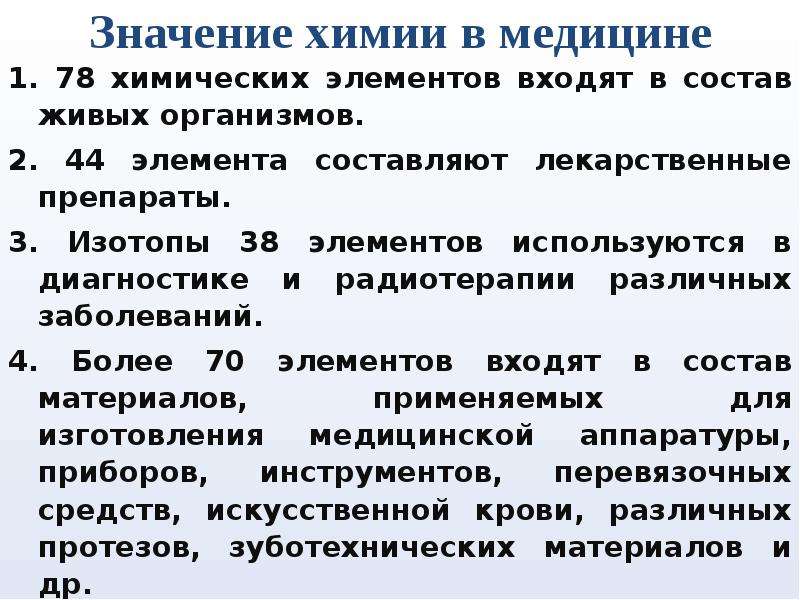 Значение химии в медицине

1. 78 химических элементов входят в состав живых организмов.

2. 44 элемента составляют лекарственные препараты.

3. Изотопы 38 элементов используются в диагностике и радиотерапии различных заболеваний.

4. Более 70 элементов входят в состав материалов, применяемых для изготовления медицинской аппаратуры, приборов, инструментов, перевязочных средств, искусственной крови, различных протезов, зуботехнических материалов и др.